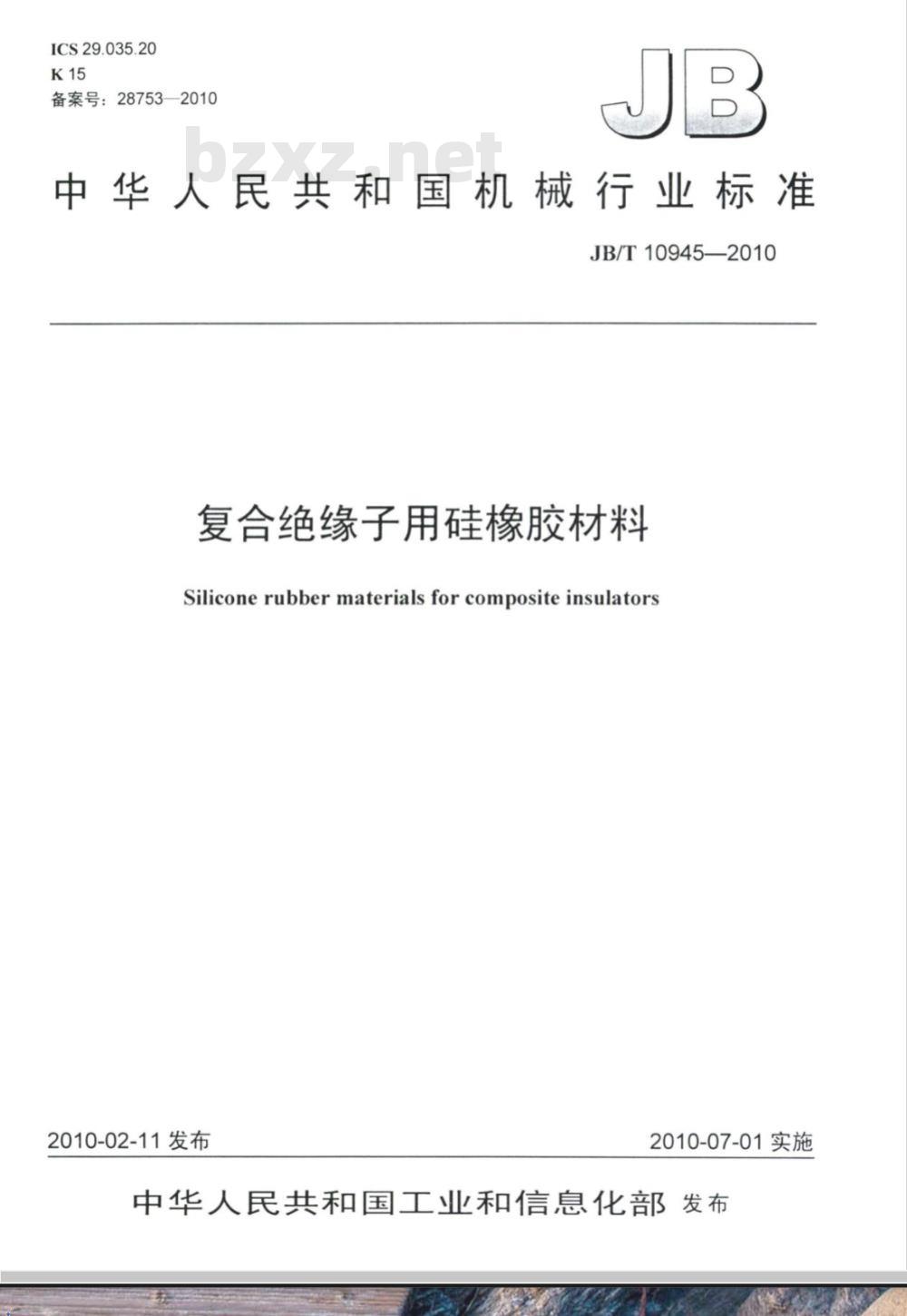 ICS 29.035.20
K 15
备案号：28753—2010

JB

bzxz.net

中华人民共和国机械行业标准

JB/T 10945—2010

复合绝缘子用硅橡胶材料

Silicone rubber materials for composite insulators

2010-02-11 发布

2010-07-01 实施

中华人民共和国工业和信息化部 发布